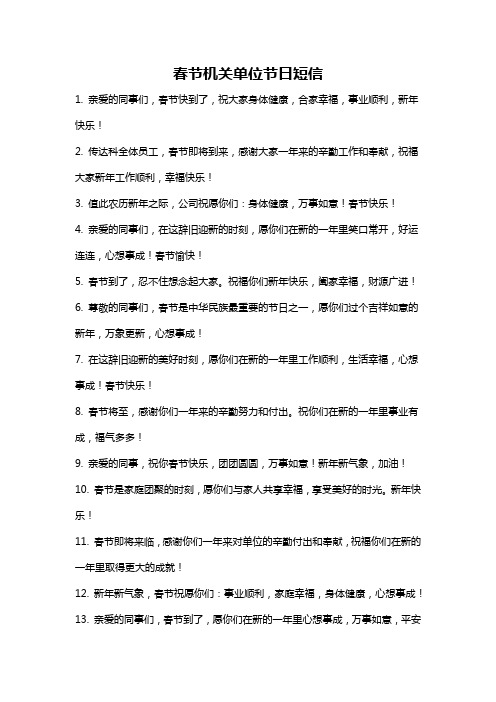 春节机关单位节日短信

1. 亲爱的同事们，春节快到了，祝大家身体健康，合家幸福，事业顺利，新年快乐！

2. 传达科全体员工，春节即将到来，感谢大家一年来的辛勤工作和奉献，祝福大家新年工作顺利，幸福快乐！

3. 值此农历新年之际，公司祝愿你们：身体健康，万事如意！春节快乐！

4. 亲爱的同事们，在这辞旧迎新的时刻，愿你们在新的一年里笑口常开，好运连连，心想事成！春节愉快！

5. 春节到了，忍不住想念起大家。祝福你们新年快乐，阖家幸福，财源广进！

6. 尊敬的同事们，春节是中华民族最重要的节日之一，愿你们过个吉祥如意的新年，万象更新，心想事成！

7. 在这辞旧迎新的美好时刻，愿你们在新的一年里工作顺利，生活幸福，心想事成！春节快乐！

8. 春节将至，感谢你们一年来的辛勤努力和付出。祝你们在新的一年里事业有成，福气多多！

9. 亲爱的同事，祝你春节快乐，团团圆圆，万事如意！新年新气象，加油！

10. 春节是家庭团聚的时刻，愿你们与家人共享幸福，享受美好的时光。新年快乐！

11. 春节即将来临，感谢你们一年来对单位的辛勤付出和奉献，祝福你们在新的一年里取得更大的成就！

12. 新年新气象，春节祝愿你们：事业顺利，家庭幸福，身体健康，心想事成！

13. 亲爱的同事们，春节到了，愿你们在新的一年里心想事成，万事如意，平安